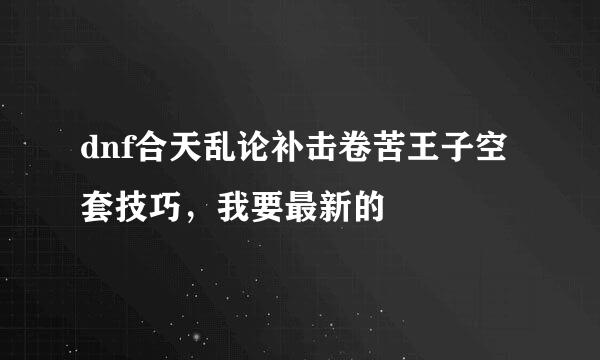 dnf合天乱论补击卷苦王子空套技巧，我要最新的